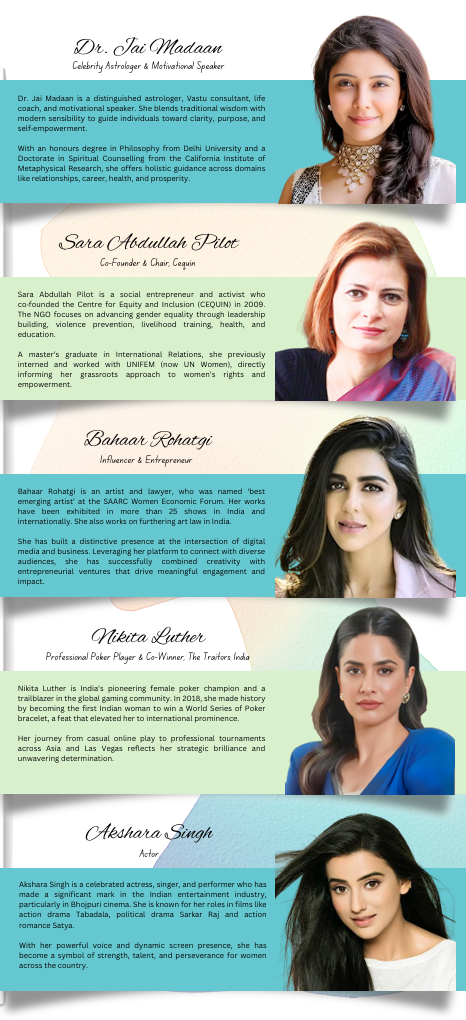 Dr. Jai Madaan

Celebrity Astrologer & Motivational Speaker

Dr. Jai Madaan is a distinguished astrologer, Vastu consultant, life coach, and motivational speaker. She blends traditional wisdom with modern sensibility to guide individuals toward clarity, purpose, and self-empowerment.

With an honours degree in Philosophy from Delhi University and a Doctorate in Spiritual Counselling from the California Institute of Metaphysical Research, she offers holistic guidance across domains like relationships, career, health, and prosperity.

Sara Abdullah Pilot

Co-Founder & Chair, Cequin

Sara Abdullah Pilot is a social entrepreneur and activist who co-founded the Centre for Equity and Inclusion (CEQUIN) in 2009. The NGO focuses on advancing gender equality through leadership building, violence prevention, livelihood training, health, and education.

A master's graduate in International Relations, she previously interned and worked with UNIFEM (now UN Women), directly informing her grassroots approach to women's rights and empowerment.

Bahaar Rohatgi

Influencer & Entrepreneur

Bahaar Rohatgi is an artist and lawyer, who was named 'best emerging artist' at the SAARC Women Economic Forum. Her works have been exhibited in more than 25 shows in India and internationally. She also works on furthering art law in India.

She has built a distinctive presence at the intersection of digital media and business. Leveraging her platform to connect with diverse audiences, she has successfully combined creativity with entrepreneurial ventures that drive meaningful engagement and impact.

Nikita Luther

Professional Poker Player & Co-Winner, The Traitors India

Nikita Luther is India's pioneering female poker champion and a trailblazer in the global gaming community. In 2018, she made history by becoming the first Indian woman to win a World Series of Poker bracelet, a feat that elevated her to international prominence.

Her journey from casual online play to professional tournaments across Asia and Las Vegas reflects her strategic brilliance and unwavering determination.

Akshara Singh

Actor

Akshara Singh is a celebrated actress, singer, and performer who has made a significant mark in the Indian entertainment industry, particularly in Bhojpuri cinema. She is known for her roles in films like action drama Tabadala, political drama Sarkar Raj and action romance Satya.

With her powerful voice and dynamic screen presence, she has become a symbol of strength, talent, and perseverance for women across the country.